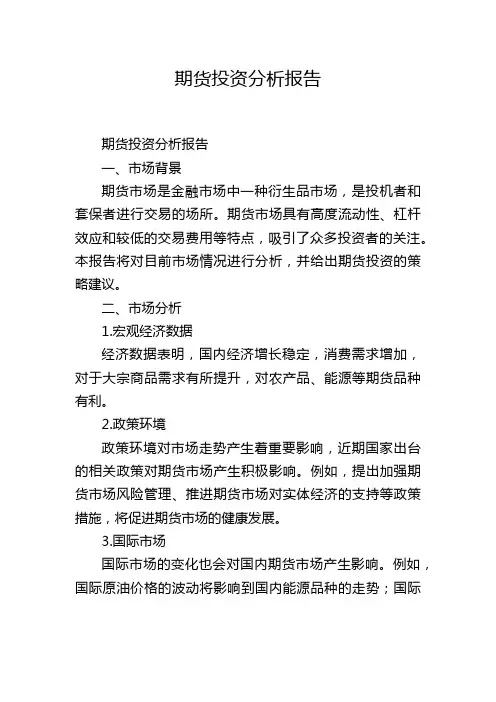 期货投资分析报告

期货投资分析报告

一、市场背景

期货市场是金融市场中一种衍生品市场，是投机者和套保者进行交易的场所。期货市场具有高度流动性、杠杆效应和较低的交易费用等特点，吸引了众多投资者的关注。本报告将对目前市场情况进行分析，并给出期货投资的策略建议。

二、市场分析

1.宏观经济数据

经济数据表明，国内经济增长稳定，消费需求增加，对于大宗商品需求有所提升，对农产品、能源等期货品种有利。

2.政策环境

政策环境对市场走势产生着重要影响，近期国家出台的相关政策对期货市场产生积极影响。例如，提出加强期货市场风险管理、推进期货市场对实体经济的支持等政策措施，将促进期货市场的健康发展。

3.国际市场

国际市场的变化也会对国内期货市场产生影响。例如，国际原油价格的波动将影响到国内能源品种的走势；国际